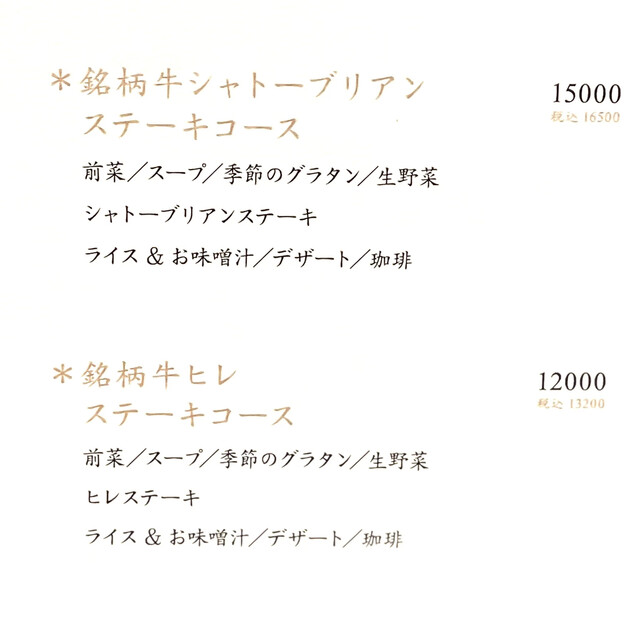 ＊銘柄牛シャトーブリアン
ステーキコース

15000
税込16500

前菜／スープ／季節のグラタン／生野菜
シャトーブリアンステーキ
ライス ＆ お味噌汁／デザート／珈琲

＊銘柄牛ヒレ
ステーキコース

12000
税込13200

前菜／スープ／季節のグラタン／生野菜
ヒレステーキ
ライス ＆ お味噌汁／デザート／珈琲